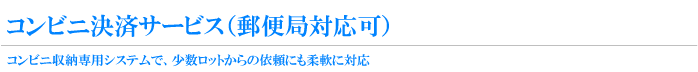 コンビニ決済サービス（郵便局対応可）

コンビニ収納専用システムで、少数ロットからの依頼にも柔軟に対応